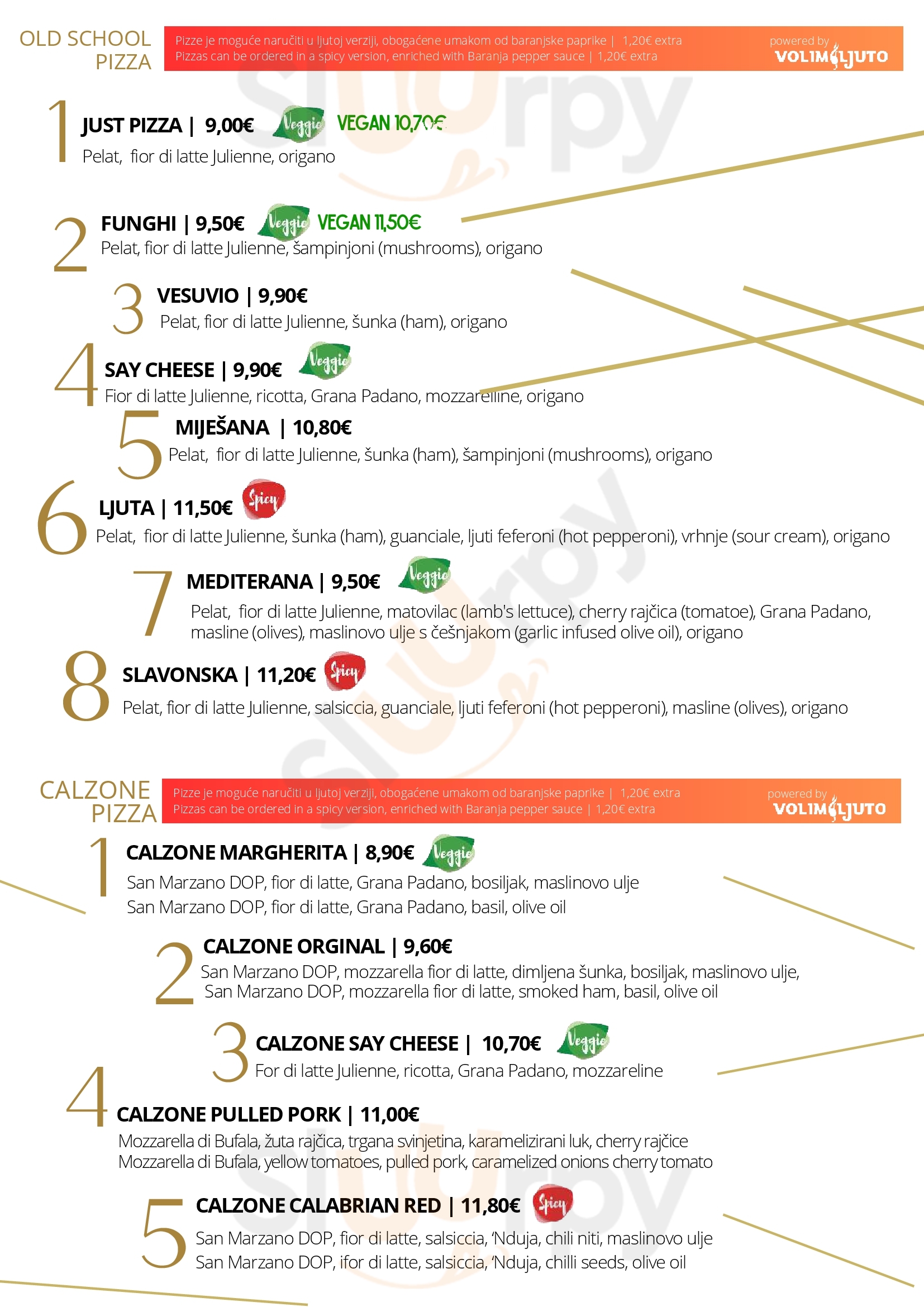 OLD SCHOOL PIZZA

Pizze je moguće naručiti u ljutoj verziji, obogaćene umakom od baranjske paprike | 1,20€ extra
Pizzas can be ordered in a spicy version, enriched with Baranja pepper sauce | 1,20€ extra

powered by VOLIMLJUTO

1 JUST PIZZA | 9,00€ Veggie VEGAN 10,70€
Pelat, fior di latte Julienne, origano

2 FUNGHI | 9,50€ Veggie VEGAN 11,50€
Pelat, fior di latte Julienne, šampinjoni (mushrooms), origano

3 VESUVIO | 9,90€
Pelat, fior di latte Julienne, šunka (ham), origano

4 SAY CHEESE | 9,90€ Veggie
Fior di latte Julienne, ricotta, Grana Padano, mozzarelline, origano

5 MIJEŠANA | 10,80€
Pelat, fior di latte Julienne, šunka (ham), šampinjoni (mushrooms), origano

6 LJUTA | 11,50€ Spicy
Pelat, fior di latte Julienne, šunka (ham), guanciale, ljuti feferoni (hot pepperoni), vrhnje (sour cream), origano

7 MEDITERANA | 9,50€ Veggie
Pelat, fior di latte Julienne, matovilac (lamb's lettuce), cherry rajčica (tomatoe), Grana Padano, masline (olives), maslinovo ulje s češnjakom (garlic infused olive oil), origano

8 SLAVONSKA | 11,20€ Spicy
Pelat, fior di latte Julienne, salsiccia, guanciale, ljuti feferoni (hot pepperoni), masline (olives), origano

CALZONE PIZZA

Pizze je moguće naručiti u ljutoj verziji, obogaćene umakom od baranjske paprike | 1,20€ extra
Pizzas can be ordered in a spicy version, enriched with Baranja pepper sauce | 1,20€ extra

powered by VOLIMLJUTO

1 CALZONE MARGHERITA | 8,90€ Veggie
San Marzano DOP, fior di latte, Grana Padano, bosiljak, maslinovo ulje
San Marzano DOP, fior di latte, Grana Padano, basil, olive oil

2 CALZONE ORGINAL | 9,60€
San Marzano DOP, mozzarella fior di latte, dimljena šunka, bosiljak, maslinovo ulje,
San Marzano DOP, mozzarella fior di latte, smoked ham, basil, olive oil

3 CALZONE SAY CHEESE | 10,70€ Veggie
For di latte Julienne, ricotta, Grana Padano, mozzareline

4 CALZONE PULLED PORK | 11,00€
Mozzarella di Bufala, žuta rajčica, trgana svinjetina, karamelizirani luk, cherry rajčice
Mozzarella di Bufala, yellow tomatoes, pulled pork, caramelized onions cherry tomato

5 CALZONE CALABRIAN RED | 11,80€ Spicy
San Marzano DOP, fior di latte, salsiccia, 'Nduja, chili niti, maslinovo ulje
San Marzano DOP, ifor di latte, salsiccia, 'Nduja, chilli seeds, olive oil